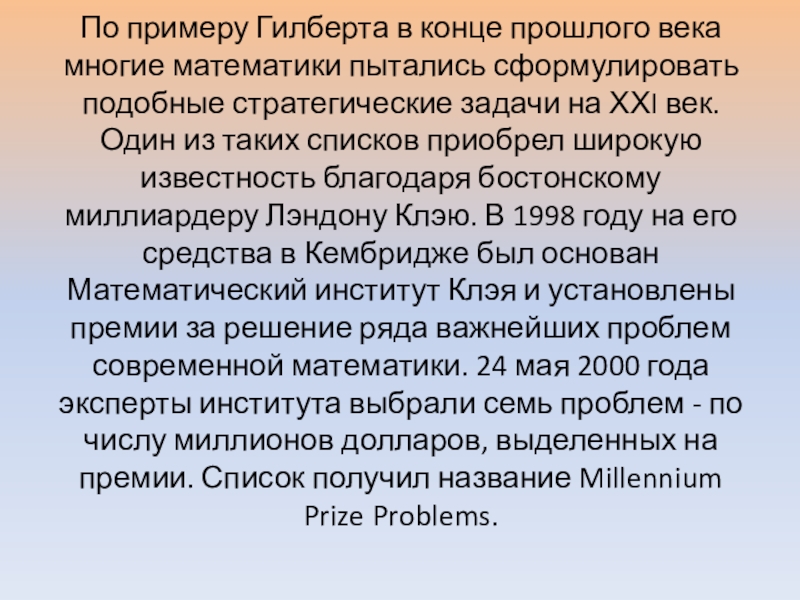 По примеру Гилберта в конце прошлого века многие математики пытались сформулировать подобные стратегические задачи на XXI век. Один из таких списков приобрел широкую известность благодаря бостонскому миллиардеру Лэндону Клэю. В 1998 году на его средства в Кембридже был основан Математический институт Клэя и установлены премии за решение ряда важнейших проблем современной математики. 24 мая 2000 года эксперты института выбрали семь проблем - по числу миллионов долларов, выделенных на премии. Список получил название Millennium Prize Problems.